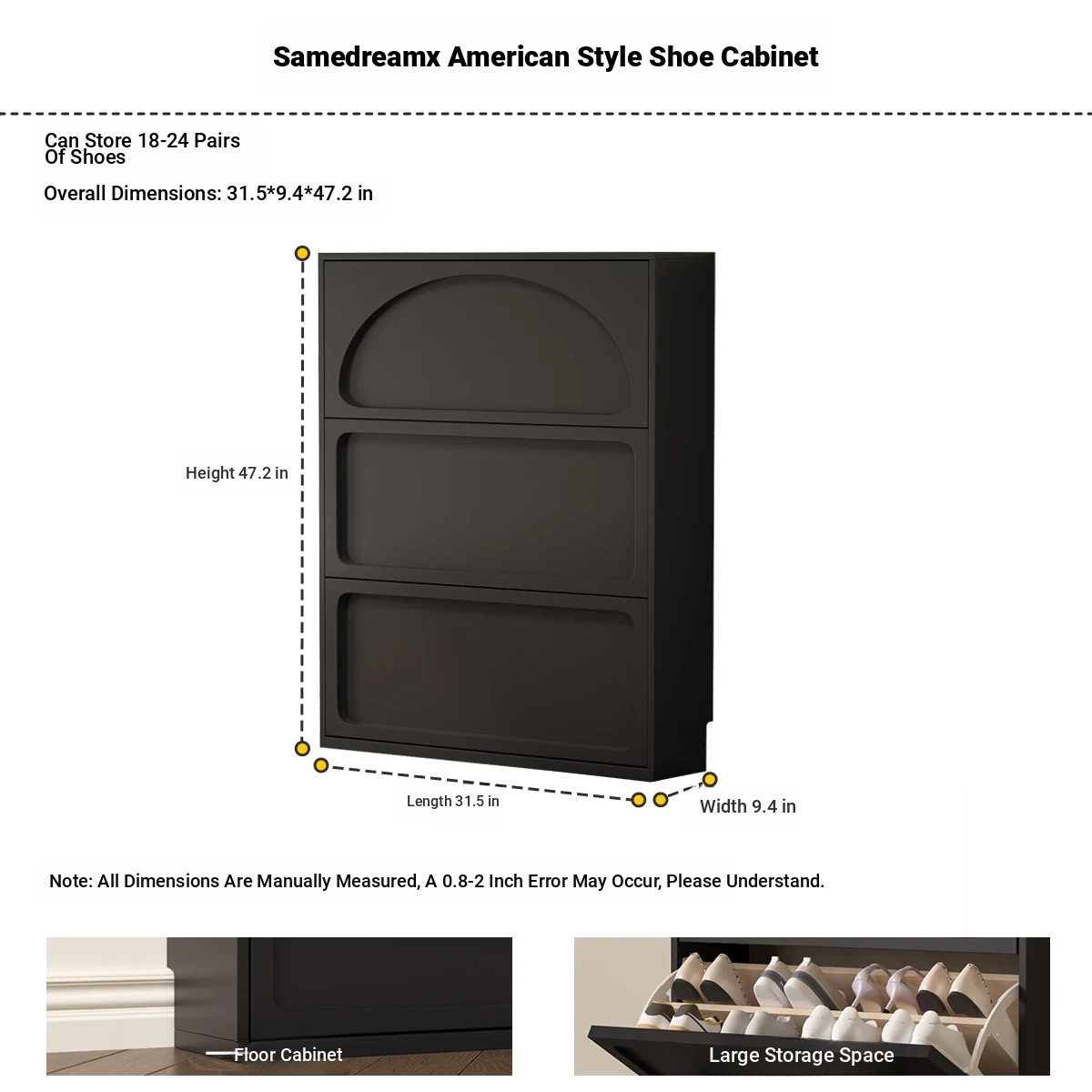 Samedreamx American Style Shoe Cabinet

Can Store 18-24 Pairs Of Shoes

Overall Dimensions: 31.5*9.4*47.2 in

Height 47.2 in

Length 31.5 in

Width 9.4 in

Note: All Dimensions Are Manually Measured, A 0.8-2 Inch Error May Occur, Please Understand.

Floor Cabinet

Large Storage Space